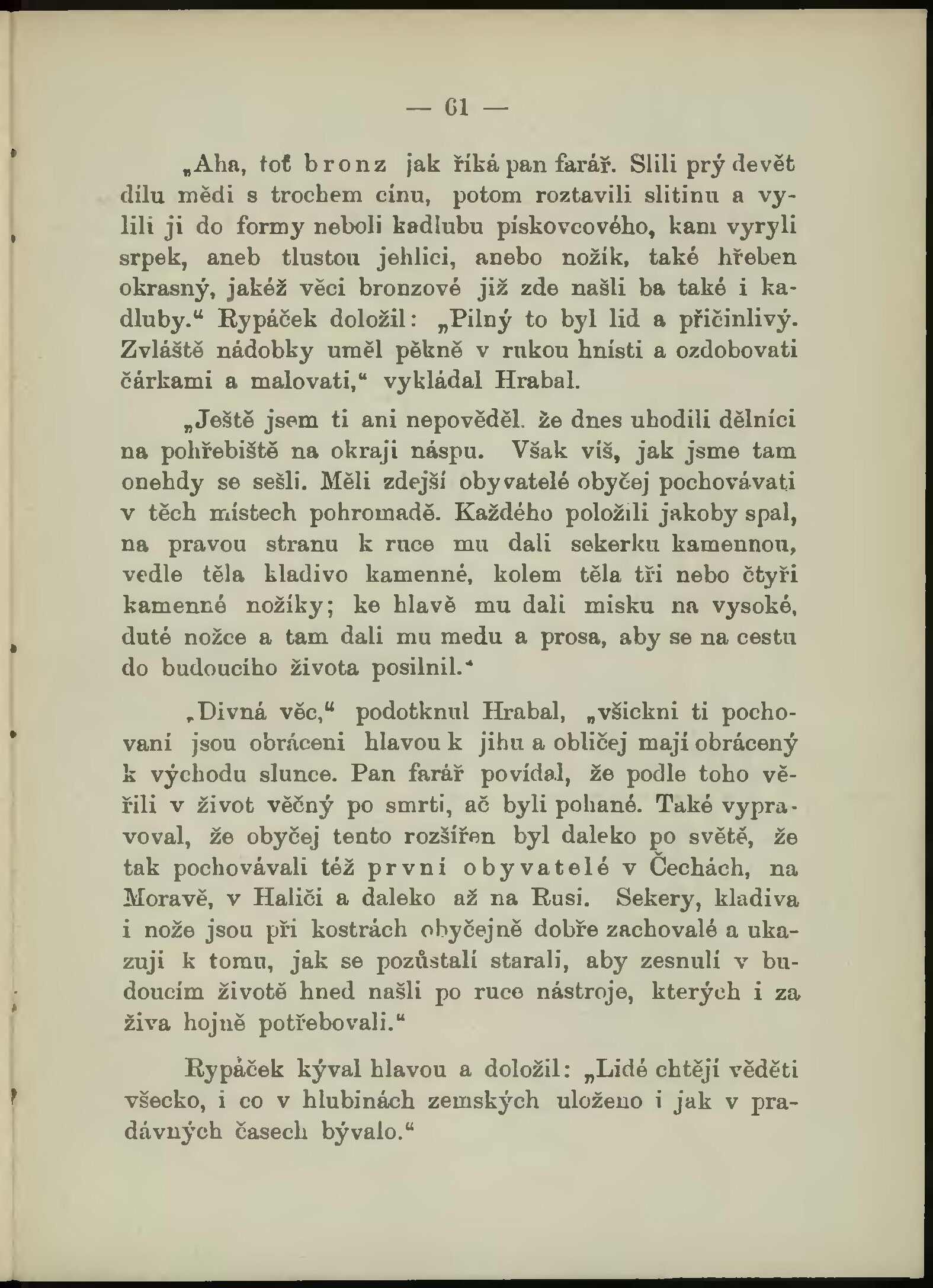 — 61 —

„Aha, toť bronz jak říká pan farář. Slili prý devět dílu mědi s trochem cínu, potom roztavili slitinu a vylili ji do formy neboli kadlubu pískovcového, kam vyryli srpek, aneb tlustou jehlici, anebo nožík, také hřeben okrasný, jakéž věci bronzové již zde našli ba také i kadluby.“ Rypáček doložil: „Pilný to byl lid a přičinlivý. Zvláště nádobky uměl pěkně v rukou hnísti a ozdobovati čárkami a malovati,“ vykládal Hrabal.

„Ještě jsem ti ani nepověděl. že dnes uhodili dělníci na pohřebiště na okraji náspu. Však víš, jak jsme tam onehdy se sešli. Měli zdejší obyvatelé obyčej pochovávati v těch místech pohromadě. Každého položili jakoby spal, na pravou stranu k ruce mu dali sekerku kamennou, vedle těla kladivo kamenné, kolem těla tři nebo čtyři kamenné nožíky; ke hlavě mu dali misku na vysoké, duté nožce a tam dali mu medu a prosa, aby se na cestu do budoucího života posilnil.“

„Divná věc,“ podotknul Hrabal, „všickni ti pochovaní jsou obráceni hlavou k jihu a obličej mají obrácený k východu slunce. Pan farář povídal, že podle toho věřili v život věčný po smrti, ač byli pohané. Také vypravoval, že obyčej tento rozšířen byl daleko po světě, že tak pochovávali též první obyvatelé v Čechách, na Moravě, v Haliči a daleko až na Rusi. Sekery, kladiva i nože jsou při kostrách obyčejně dobře zachovalé a ukazují k tomu, jak se pozůstalí starali, aby zesnulí v budoucím životě hned našli po ruce nástroje, kterých i za živa hojně potřebovali.“

Rypáček kýval hlavou a doložil: „Lidé chtějí věděti všecko, i co v hlubinách zemských uloženo i jak v pradávných časech bývalo.“